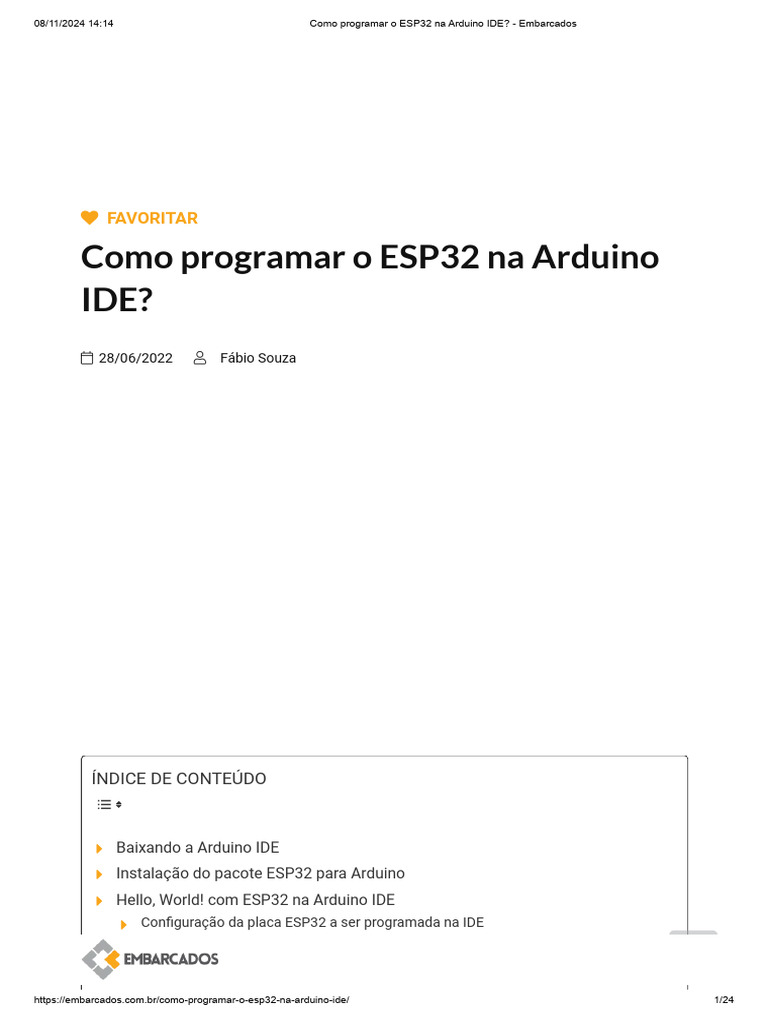 08/11/2024 14:14 Como programar o ESP32 na Arduino IDE? - Embarcados

FAVORITAR

Como programar o ESP32 na Arduino IDE?

28/06/2022 Fábio Souza

ÍNDICE DE CONTEÚDO

Baixando a Arduino IDE
Instalação do pacote ESP32 para Arduino
Hello, World! com ESP32 na Arduino IDE
Configuração da placa ESP32 a ser programada na IDE

EMBARCADOS

https://embarcados.com.br/como-programar-o-esp32-na-arduino-ide/ 1/24